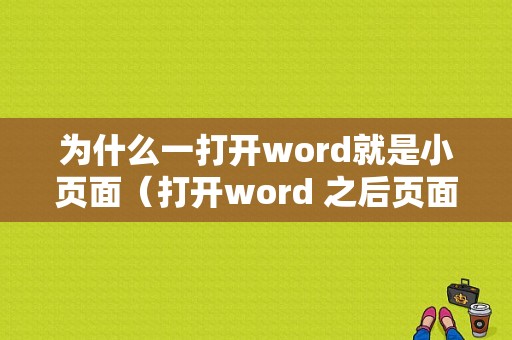 为什么一打开word就是小页面（打开word 之后页面